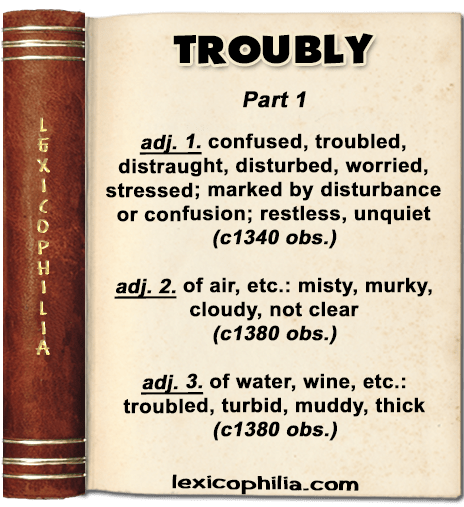 LEXICOPHILIA

TROUBLY

Part 1

adj. 1. confused, troubled, distraught, disturbed, worried, stressed; marked by disturbance or confusion; restless, unquiet (c1340 obs.)

adj. 2. of air, etc.: misty, murky, cloudy, not clear (c1380 obs.)

adj. 3. of water, wine, etc.: troubled, turbid, muddy, thick (c1380 obs.)

lexicophilia.com